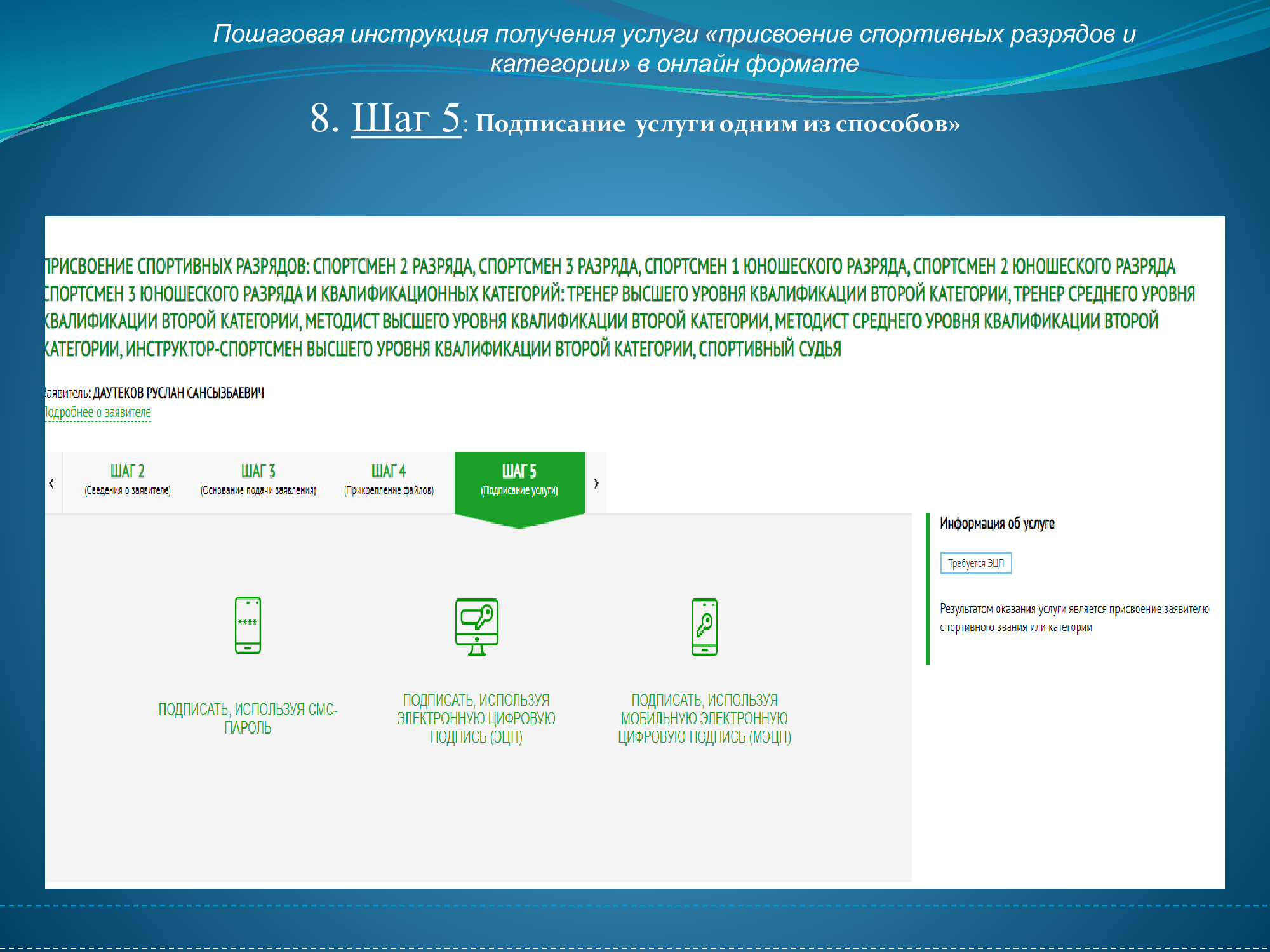 Пошаговая инструкция получения услуги «присвоение спортивных разрядов и категории» в онлайн формате

8. Шаг 5: Подписание услуги одним из способов»

ПРИСВОЕНИЕ СПОРТИВНЫХ РАЗРЯДОВ: СПОРТСМЕН 2 РАЗРЯДА, СПОРТСМЕН 3 РАЗРЯДА, СПОРТСМЕН 1 ЮНОШЕСКОГО РАЗРЯДА, СПОРТСМЕН 2 ЮНОШЕСКОГО РАЗРЯДА СПОРТСМЕН 3 ЮНОШЕСКОГО РАЗРЯДА И КВАЛИФИКАЦИОННЫХ КАТЕГОРИЙ: ТРЕНЕР ВЫСШЕГО УРОВНЯ КВАЛИФИКАЦИИ ВТОРОЙ КАТЕГОРИИ, ТРЕНЕР СРЕДНЕГО УРОВНЯ КВАЛИФИКАЦИИ ВТОРОЙ КАТЕГОРИИ, МЕТОДИСТ ВЫСШЕГО УРОВНЯ КВАЛИФИКАЦИИ ВТОРОЙ КАТЕГОРИИ, МЕТОДИСТ СРЕДНЕГО УРОВНЯ КВАЛИФИКАЦИИ ВТОРОЙ КАТЕГОРИИ, ИНСТРУКТОР-СПОРТСМЕН ВЫСШЕГО УРОВНЯ КВАЛИФИКАЦИИ ВТОРОЙ КАТЕГОРИИ, СПОРТИВНЫЙ СУДЬЯ

Заявитель: ДАУТЕКОВ РУСЛАН САНСЫЗБАЕВИЧ
Подробнее о заявителе

‹
ШАГ 2
(Сведения о заявителе)
ШАГ 3
(Основание подачи заявления)
ШАГ 4
(Прикрепление файлов)
ШАГ 5
(Подписание услуги)
›

****

ПОДПИСАТЬ, ИСПОЛЬЗУЯ СМС-ПАРОЛЬ

ПОДПИСАТЬ, ИСПОЛЬЗУЯ ЭЛЕКТРОННУЮ ЦИФРОВУЮ ПОДПИСЬ (ЭЦП)

ПОДПИСАТЬ, ИСПОЛЬЗУЯ МОБИЛЬНУЮ ЭЛЕКТРОННУЮ ЦИФРОВУЮ ПОДПИСЬ (МЭЦП)

Информация об услуге

Требуется ЭЦП

Результатом оказания услуги является присвоение заявителю спортивного звания или категории